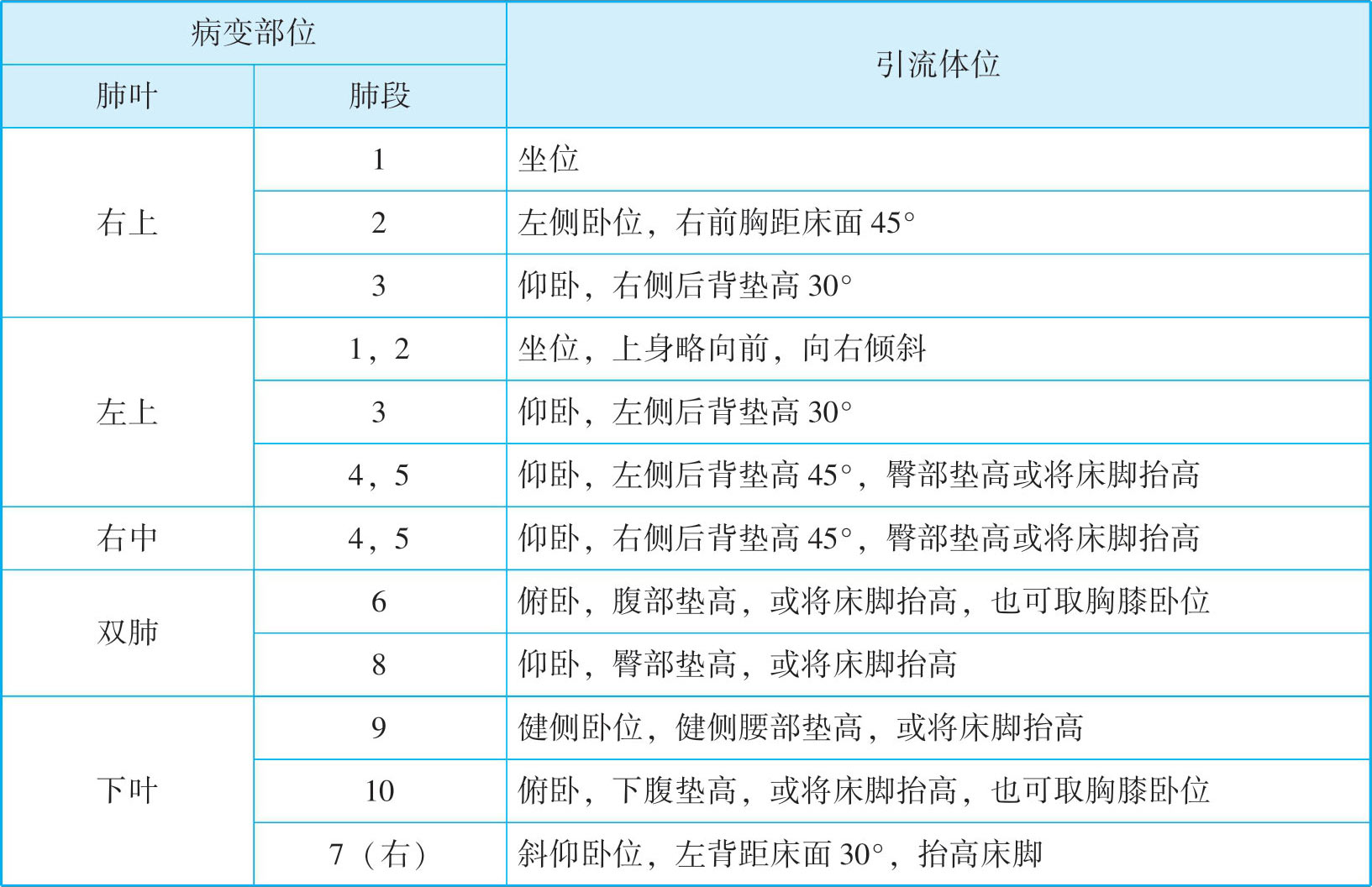 | 病变部位 | | 引流体位 |
|---|---|---|
| 肺叶 | 肺段 | |
| 右上 | 1 | 坐位 |
| | 2 | 左侧卧位，右前胸距床面 45° |
| | 3 | 仰卧，右侧后背垫高 30° |
| 左上 | 1，2 | 坐位，上身略向前，向右倾斜 |
| | 3 | 仰卧，左侧后背垫高 30° |
| | 4，5 | 仰卧，左侧后背垫高 45°，臀部垫高或将床脚抬高 |
| 右中 | 4，5 | 仰卧，右侧后背垫高 45°，臀部垫高或将床脚抬高 |
| 双肺 | 6 | 俯卧，腹部垫高，或将床脚抬高，也可取胸膝卧位 |
| | 8 | 仰卧，臀部垫高，或将床脚抬高 |
| 下叶 | 9 | 健侧卧位，健侧腰部垫高，或将床脚抬高 |
| | 10 | 俯卧，下腹垫高，或将床脚抬高，也可取胸膝卧位 |
| | 7（右） | 斜仰卧位，左背距床面 30°，抬高床脚 |